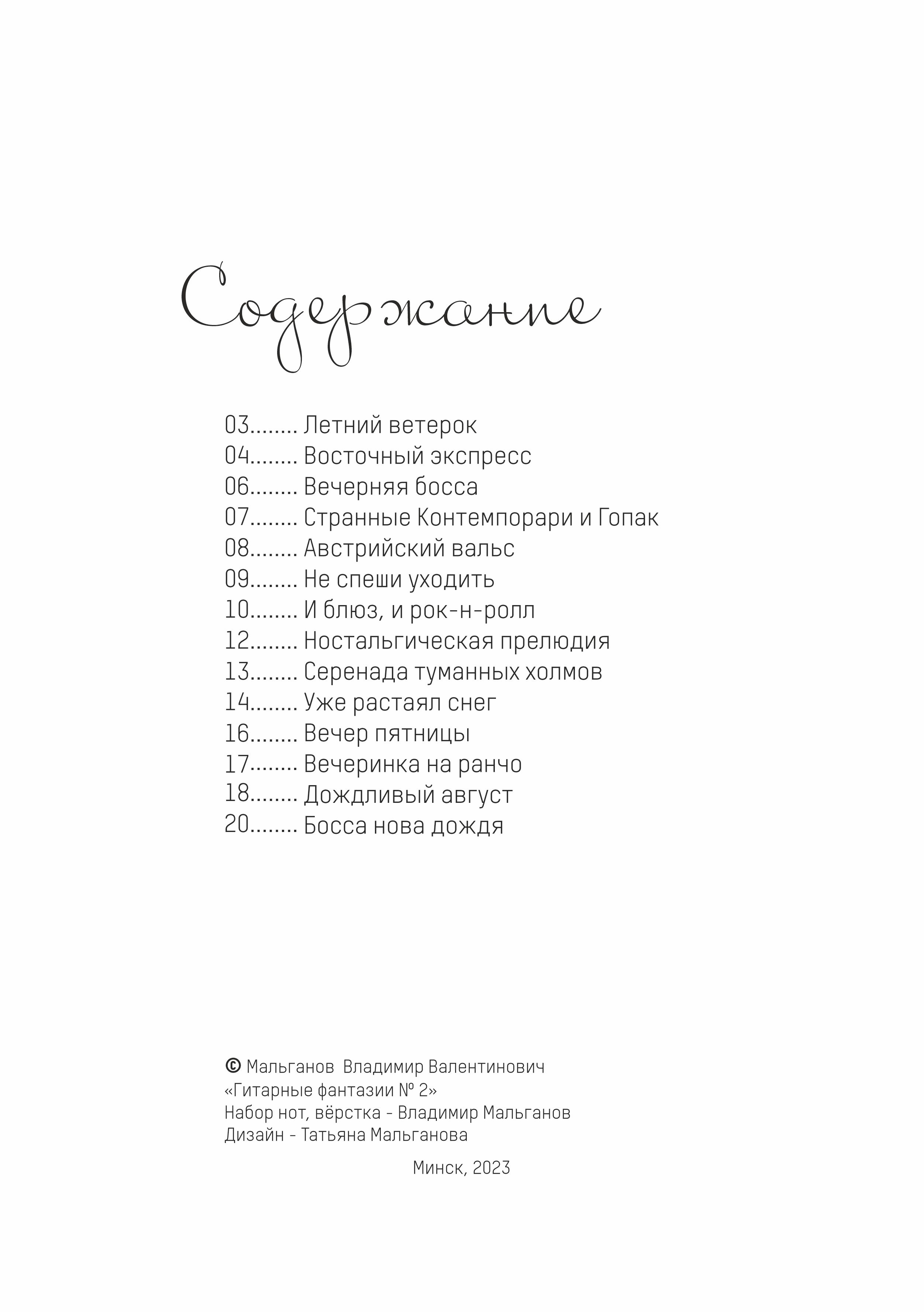 Содержание

03 Летний ветерок
04 Восточный экспресс
06 Вечерняя босса
07 Странные Контемпорари и Гопак
08 Австрийский вальс
09 Не спеши уходить
10 И блюз, и рок-н-ролл
12 Ностальгическая прелюдия
13 Серенада туманных холмов
14 Уже растаял снег
16 Вечер пятницы
17 Вечеринка на ранчо
18 Дождливый август
20 Босса нова дождя

© Мальганов Владимир Валентинович
«Гитарные фантазии № 2»
Набор нот, вёрстка - Владимир Мальганов
Дизайн - Татьяна Мальганова

Минск, 2023